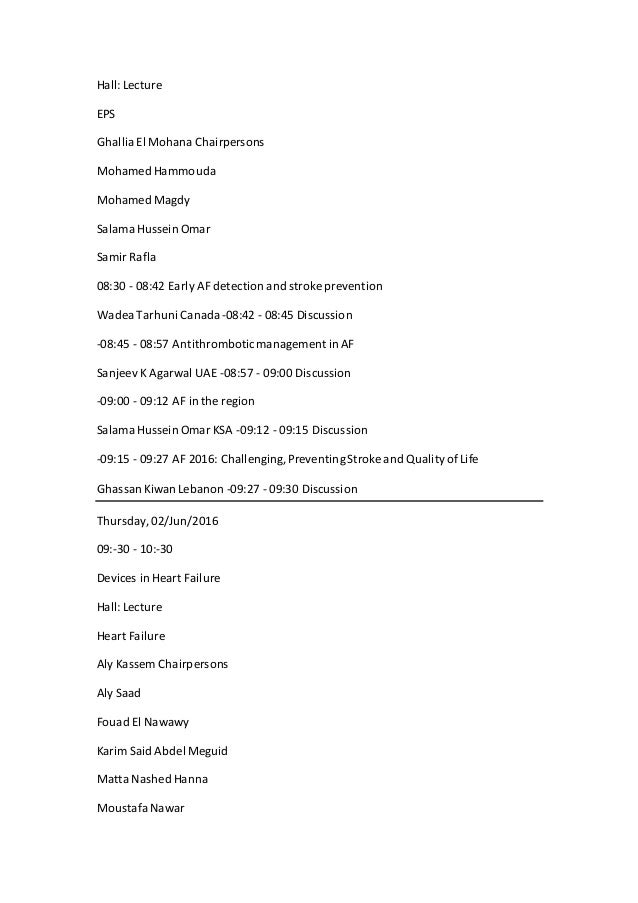 Hall: Lecture

EPS

Ghallia El Mohana Chairpersons

Mohamed Hammouda

Mohamed Magdy

Salama Hussein Omar

Samir Rafla

08:30 - 08:42 Early AF detection and stroke prevention

Wadea Tarhuni Canada -08:42 - 08:45 Discussion

-08:45 - 08:57 Antithrombotic management in AF

Sanjeev K Agarwal UAE -08:57 - 09:00 Discussion

-09:00 - 09:12 AF in the region

Salama Hussein Omar KSA -09:12 - 09:15 Discussion

-09:15 - 09:27 AF 2016: Challenging, Preventing Stroke and Quality of Life

Ghassan Kiwan Lebanon -09:27 - 09:30 Discussion

Thursday, 02/Jun/2016

09:-30 - 10:-30

Devices in Heart Failure

Hall: Lecture

Heart Failure

Aly Kassem Chairpersons

Aly Saad

Fouad El Nawawy

Karim Said Abdel Meguid

Matta Nashed Hanna

Moustafa Nawar